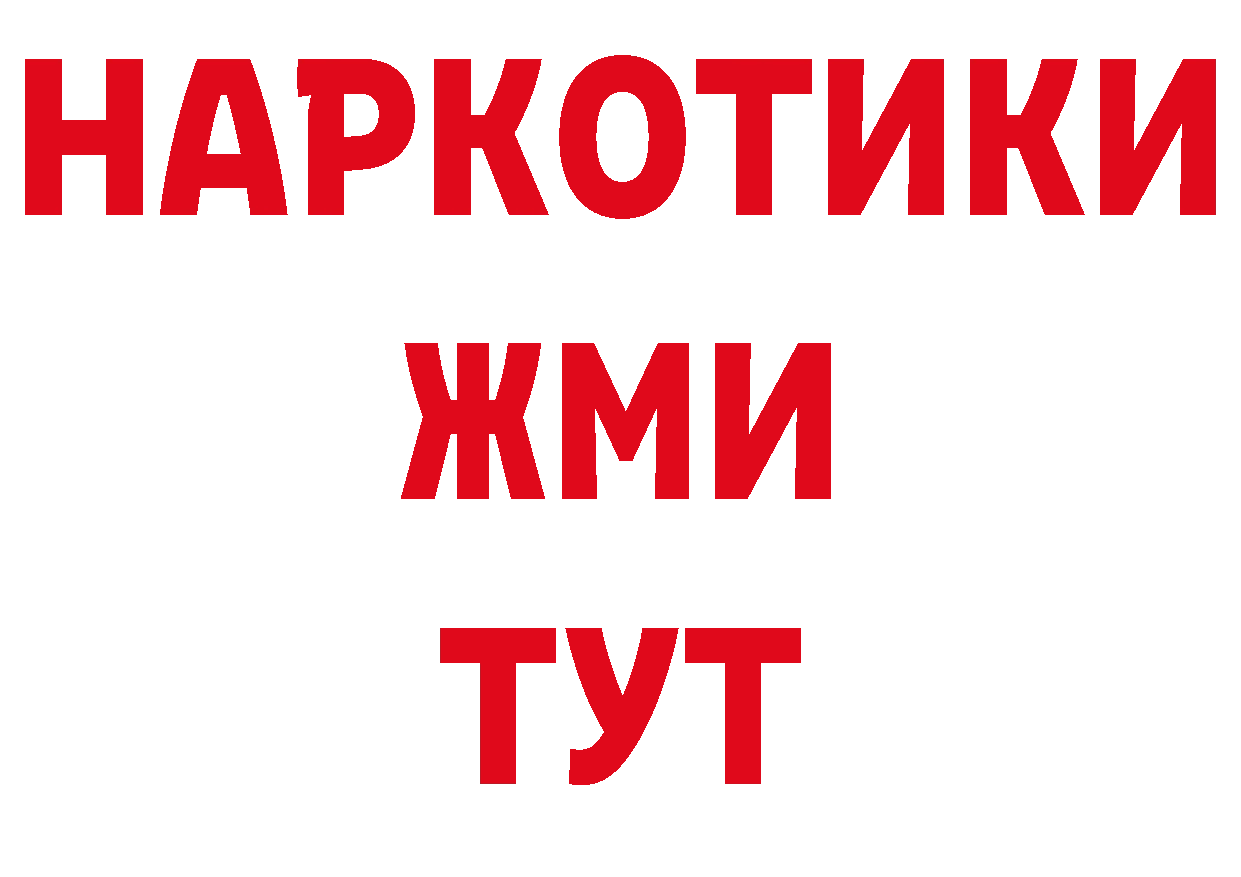 НАРКОТИКИ
ЖМИ
ТУТ